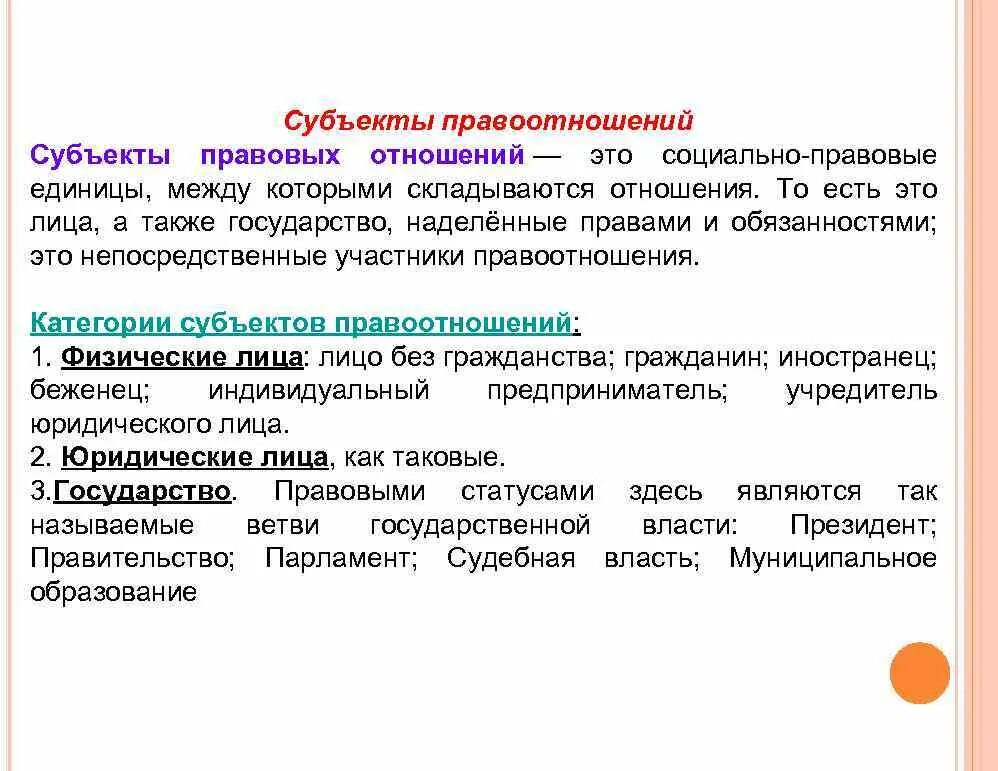 Субъекты правоотношений

Субъекты правовых отношений — это социально-правовые единицы, между которыми складываются отношения. То есть это лица, а также государство, наделённые правами и обязанностями; это непосредственные участники правоотношения.

Категории субъектов правоотношений:
1. Физические лица: лицо без гражданства; гражданин; иностранец; беженец; индивидуальный предприниматель; учредитель юридического лица.
2. Юридические лица, как таковые.
3.Государство. Правовыми статусами здесь являются так называемые ветви государственной власти: Президент; Правительство; Парламент; Судебная власть; Муниципальное образование